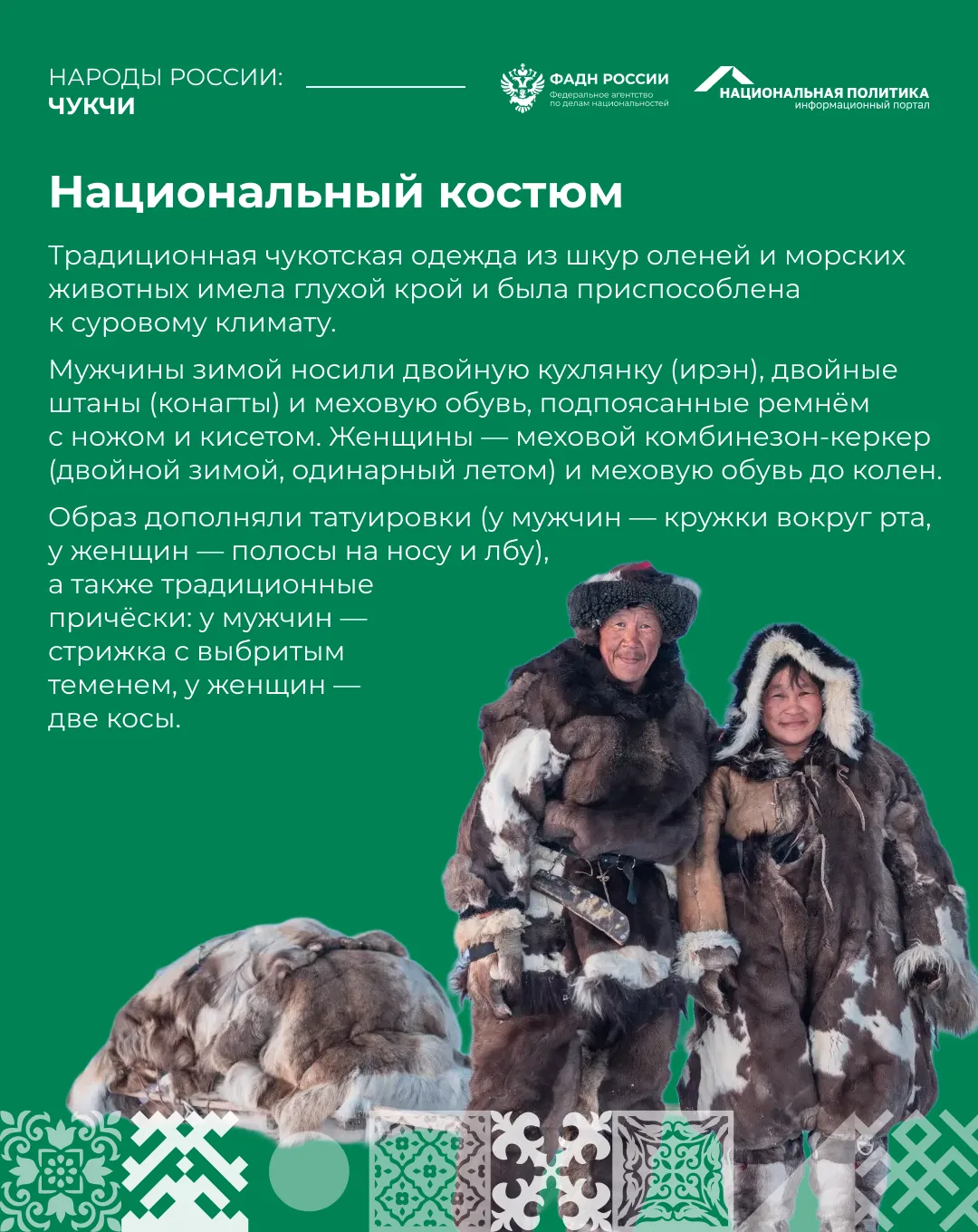 НАРОДЫ РОССИИ:
ЧУКЧИ

ФАДН РОССИИ
Федеральное агентство по делам национальностей

НАЦИОНАЛЬНАЯ ПОЛИТИКА
информационный портал

Национальный костюм

Традиционная чукотская одежда из шкур оленей и морских животных имела глухой крой и была приспособлена к суровому климату.

Мужчины зимой носили двойную кухлянку (ирэн), двойные штаны (конагты) и меховую обувь, подпоясанные ремнём с ножом и кисетом. Женщины — меховой комбинезон-керкер (двойной зимой, одинарный летом) и меховую обувь до колен.

Образ дополняли татуировки (у мужчин — кружки вокруг рта, у женщин — полосы на носу и лбу), а также традиционные причёски: у мужчин — стрижка с выбритым теменем, у женщин — две косы.